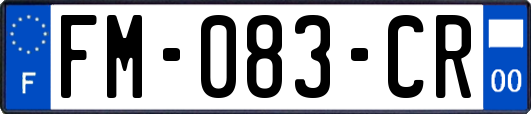 F
FM-083-CR
00